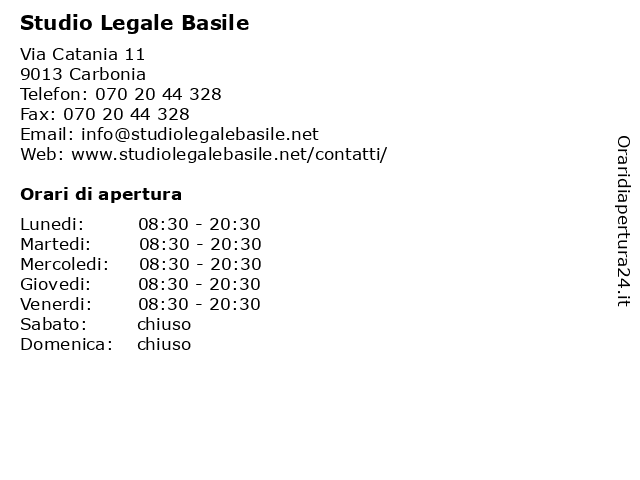 Studio Legale Basile

Via Catania 11
9013 Carbonia
Telefon: 070 20 44 328
Fax: 070 20 44 328
Email: info@studiolegalebasile.net
Web: www.studiolegalebasile.net/contatti/

Orari di apertura

| | |
|---|---|
| Lunedi: | 08:30 - 20:30 |
| Martedi: | 08:30 - 20:30 |
| Mercoledi: | 08:30 - 20:30 |
| Giovedi: | 08:30 - 20:30 |
| Venerdi: | 08:30 - 20:30 |
| Sabato: | chiuso |
| Domenica: | chiuso |

Oraridiapertura24.it